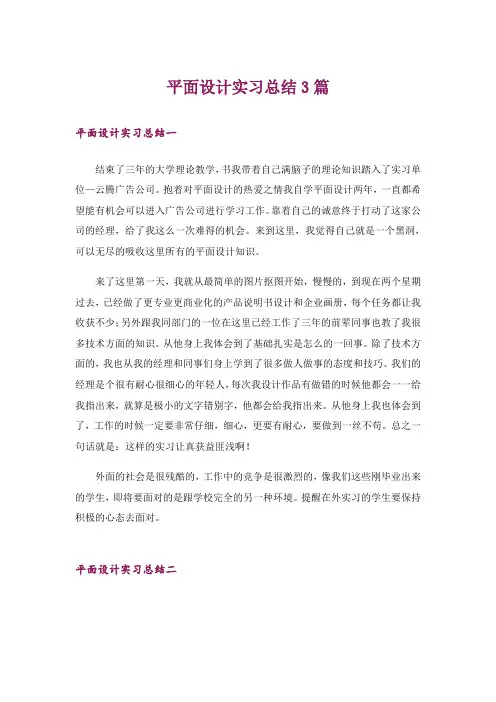 平面设计实习总结3篇

平面设计实习总结一

结束了三年的大学理论教学，书我带着自己满脑子的理论知识踏入了实习单位—云腾广告公司。抱着对平面设计的热爱之情我自学平面设计两年，一直都希望能有机会可以进入广告公司进行学习工作。靠着自己的诚意终于打动了这家公司的经理，给了我这么一次难得的机会。来到这里，我觉得自己就是一个黑洞，可以无尽的吸收这里所有的平面设计知识。

来了这里第一天，我就从最简单的图片抠图开始，慢慢的，到现在两个星期过去，已经做了更专业更商业化的产品说明书设计和企业画册，每个任务都让我收获不少；另外跟我同部门的一位在这里已经工作了三年的前辈同事也教了我很多技术方面的知识。从他身上我体会到了基础扎实是怎么的一回事。除了技术方面的，我也从我的经理和同事们身上学到了很多做人做事的态度和技巧。我们的经理是个很有耐心很细心的年轻人，每次我设计作品有做错的时候他都会一一给我指出来，就算是极小的文字错别字，他都会给我指出来。从他身上我也体会到了，工作的时候一定要非常仔细，细心，更要有耐心，要做到一丝不苟。总之一句话就是：这样的实习让真获益匪浅啊！

外面的社会是很残酷的，工作中的竞争是很激烈的，像我们这些刚毕业出来的学生，即将要面对的是跟学校完全的另一种环境。提醒在外实习的学生要保持积极的心态去面对。

平面设计实习总结二